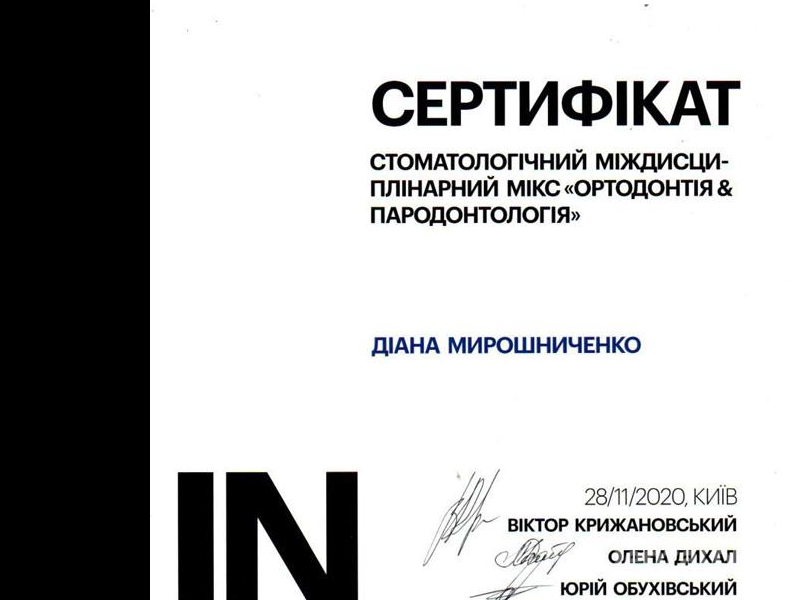 СЕРТИФІКАТ

СТОМАТОЛОГІЧНИЙ МІЖДИСЦИПЛІНАРНИЙ МІКС «ОРТОДОНТІЯ & ПАРОДОНТОЛОГІЯ»

ДІАНА МИРОШНИЧЕНКО

IN

28/11/2020, КИЇВ
ВІКТОР КРИЖАНОВСЬКИЙ
ОЛЕНА ДИХАЛ
ЮРІЙ ОБУХІВСЬКИЙ